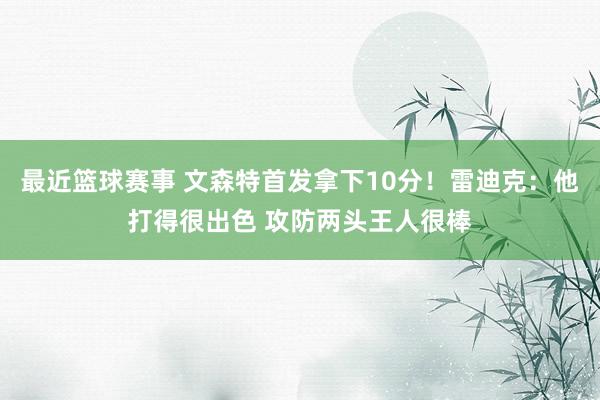 最近篮球赛事 文森特首发拿下10分！雷迪克：他打得很出色 攻防两头王人很棒